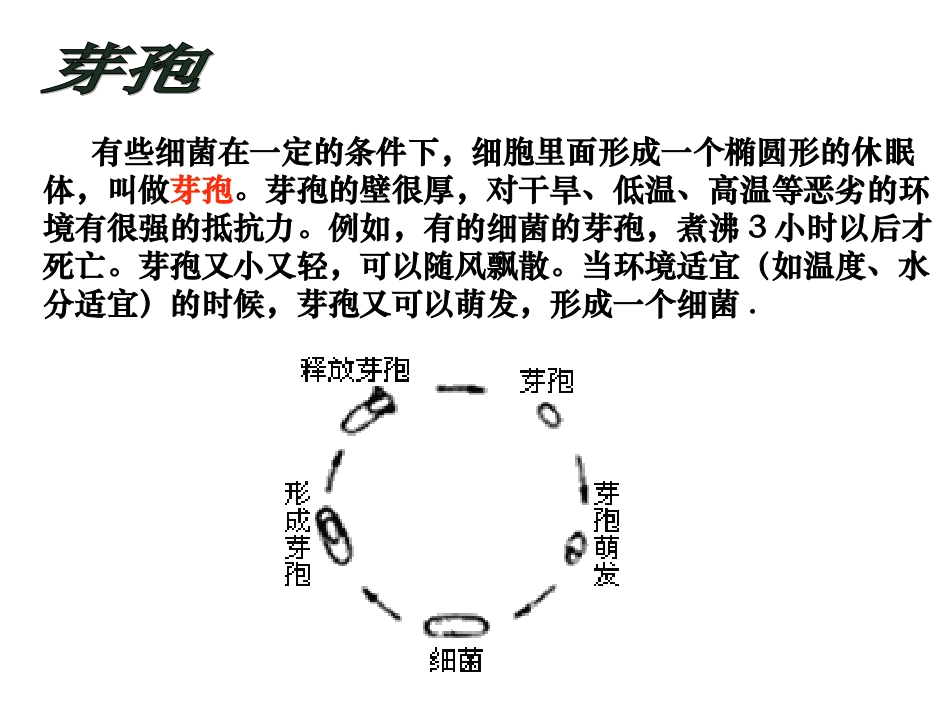 芽孢

有些细菌在一定的条件下，细胞里面形成一个椭圆形的休眠体，叫做芽孢。芽孢的壁很厚，对干旱、低温、高温等恶劣的环境有很强的抵抗力。例如，有的细菌的芽孢，煮沸３小时以后才死亡。芽孢又小又轻，可以随风飘散。当环境适宜（如温度、水分适宜）的时候，芽孢又可以萌发，形成一个细菌．

释放芽孢

芽孢

芽孢萌发

细菌

形成芽孢